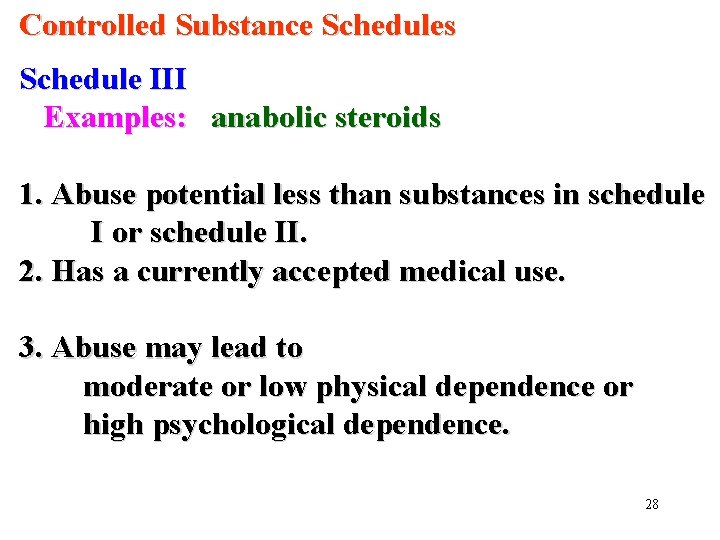 Controlled Substance Schedules

Schedule III

Examples: anabolic steroids

1. Abuse potential less than substances in schedule I or schedule II.

2. Has a currently accepted medical use.

3. Abuse may lead to moderate or low physical dependence or high psychological dependence.

28